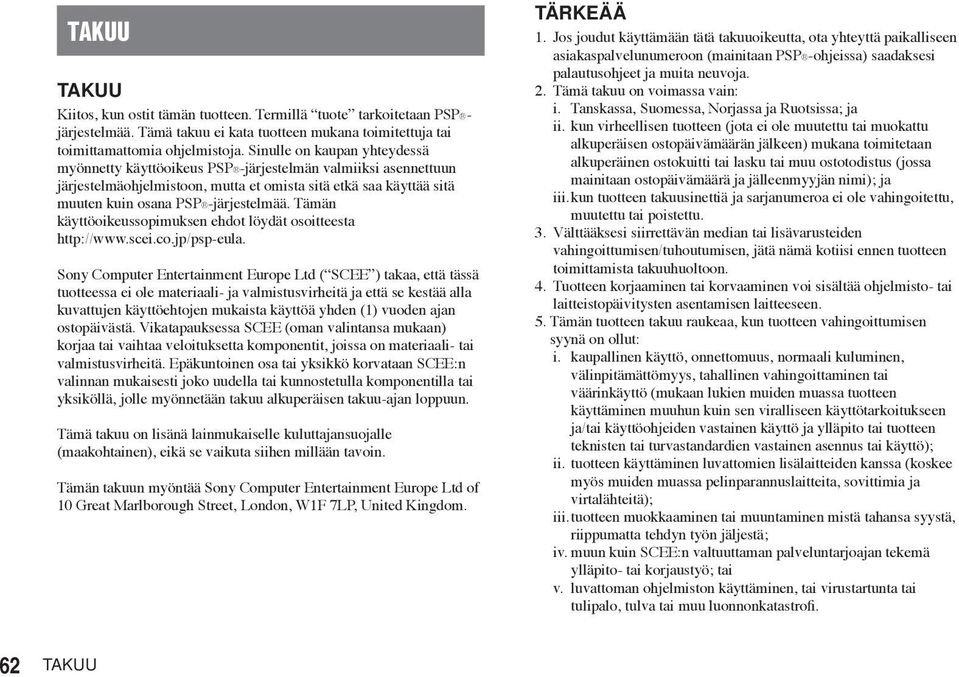 TAKUU

TAKUU

Kiitos, kun ostit tämän tuotteen. Termillä "tuote" tarkoitetaan PSP®-järjestelmää. Tämä takuu ei kata tuotteen mukana toimitettuja tai toimittamattomia ohjelmistoja. Sinulle on kaupan yhteydessä myönnetty käyttöoikeus PSP®-järjestelmän valmiiksi asennettuun järjestelmäohjelmistoon, mutta et omista sitä etkä saa käyttää sitä muuten kuin osana PSP®-järjestelmää. Tämän käyttöoikeussopimuksen ehdot löydät osoitteesta http://www.scei.co.jp/psp-eula.

Sony Computer Entertainment Europe Ltd ("SCEE") takaa, että tässä tuotteessa ei ole materiaali- ja valmistusvirheitä ja että se kestää alla kuvattujen käyttöehtojen mukaista käyttöä yhden (1) vuoden ajan ostopäivästä. Vikatapauksessa SCEE (oman valintansa mukaan) korjaa tai vaihtaa veloituksetta komponentit, joissa on materiaali- tai valmistusvirheitä. Epäkuntoinen osa tai yksikkö korvataan SCEE:n valinnan mukaisesti joko uudella tai kunnostetulla komponentilla tai yksiköllä, jolle myönnetään takuu alkuperäisen takuu-ajan loppuun.

Tämä takuu on lisänä lainmukaiselle kuluttajansuojalle (maakohtainen), eikä se vaikuta siihen millään tavoin.

Tämän takuun myöntää Sony Computer Entertainment Europe Ltd of 10 Great Marlborough Street, London, W1F 7LP, United Kingdom.

TÄRKEÄÄ

1. Jos joudut käyttämään tätä takuuoikeutta, ota yhteyttä paikalliseen asiakaspalvelunumeroon (mainitaan PSP®-ohjeissa) saadaksesi palautusohjeet ja muita neuvoja.
2. Tämä takuu on voimassa vain:
i. Tanskassa, Suomessa, Norjassa ja Ruotsissa; ja
ii. kun virheellisen tuotteen (jota ei ole muutettu tai muokattu alkuperäisen ostopäivämäärän jälkeen) mukana toimitetaan alkuperäinen ostokuitti tai lasku tai muu ostotodistus (jossa mainitaan ostopäivämäärä ja jälleenmyyjän nimi); ja
iii. kun tuotteen takuusinettiä ja sarjanumeroa ei ole vahingoitettu, muutettu tai poistettu.
3. Välttääksesi siirrettävän median tai lisävarusteiden vahingoittumisen/tuhoutumisen, jätä nämä kotiisi ennen tuotteen toimittamista takuuhuoltoon.
4. Tuotteen korjaaminen tai korvaaminen voi sisältää ohjelmisto- tai laitteistopäivitysten asentamisen laitteeseen.
5. Tämän tuotteen takuu raukeaa, kun tuotteen vahingoittumisen syynä on ollut:
i. kaupallinen käyttö, onnettomuus, normaali kuluminen, välinpitämättömyys, tahallinen vahingoittaminen tai väärinkäyttö (mukaan lukien muiden muassa tuotteen käyttäminen muuhun kuin sen viralliseen käyttötarkoitukseen ja/tai käyttöohjeiden vastainen käyttö ja ylläpito tai tuotteen teknisten tai turvastandardien vastainen asennus tai käyttö);
ii. tuotteen käyttäminen luvattomien lisälaitteiden kanssa (koskee myös muiden muassa pelinparannuslaitteita, sovittimia ja virtalähteitä);
iii. tuotteen muokkaaminen tai muuntaminen mistä tahansa syystä, riippumatta tehdyn työn jäljestä;
iv. muun kuin SCEE:n valtuuttaman palveluntarjoajan tekemä ylläpito- tai korjaustyö; tai
v. luvattoman ohjelmiston käyttäminen, tai virustartunta tai tulipalo, tulva tai muu luonnonkatastrofi.

62 TAKUU